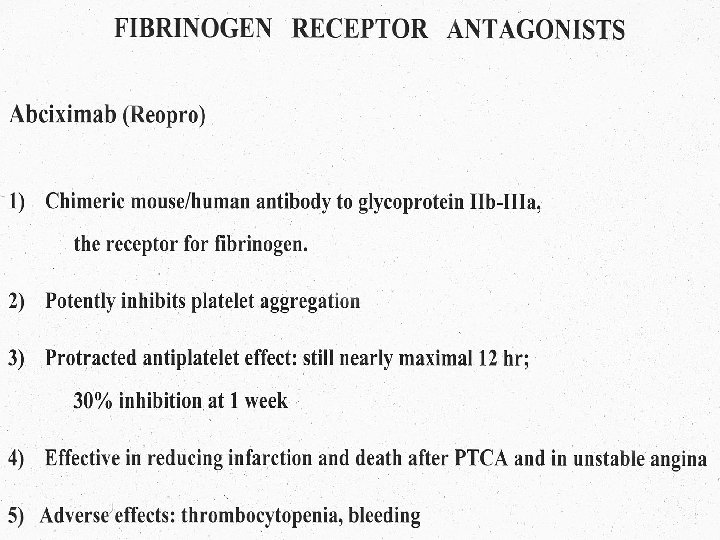 FIBRINOGEN RECEPTOR ANTAGONISTS

Abciximab (Reopro)

1) Chimeric mouse/human antibody to glycoprotein IIb-IIIa, the receptor for fibrinogen.

2) Potently inhibits platelet aggregation

3) Protracted antiplatelet effect: still nearly maximal 12 hr; 30% inhibition at 1 week

4) Effective in reducing infarction and death after PTCA and in unstable angina

5) Adverse effects: thrombocytopenia, bleeding